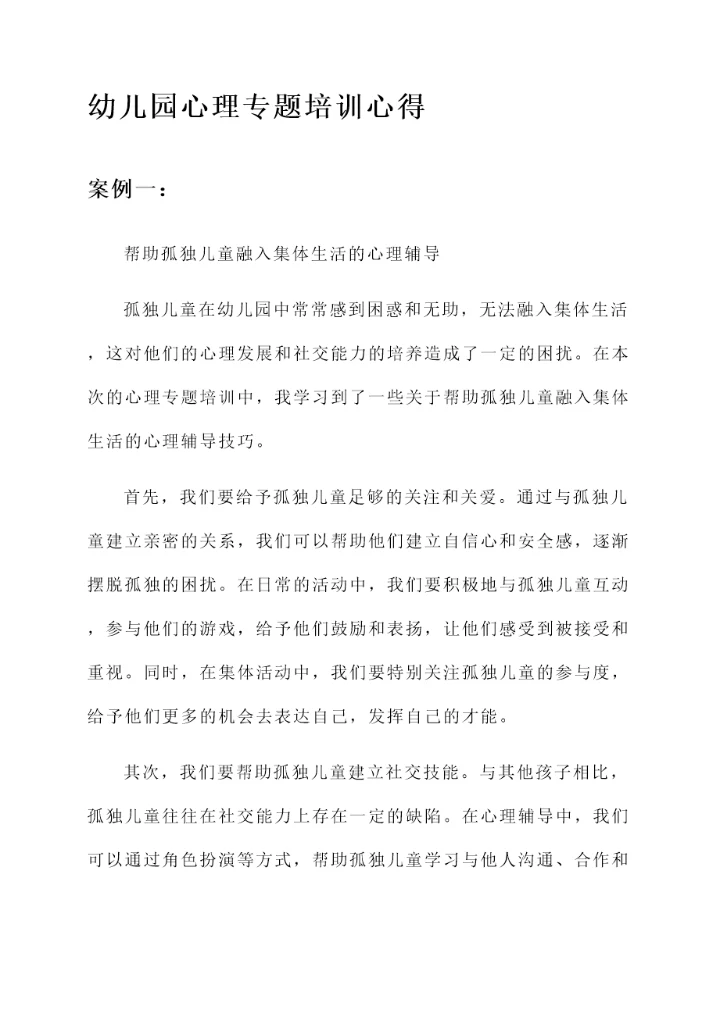 幼儿园心理专题培训心得

案例一：

帮助孤独儿童融入集体生活的心理辅导

孤独儿童在幼儿园中常常感到困惑和无助，无法融入集体生活，这对他们的心理发展和社交能力的培养造成了一定的困扰。在本次的心理专题培训中，我学习到了一些关于帮助孤独儿童融入集体生活的心理辅导技巧。

首先，我们要给予孤独儿童足够的关注和关爱。通过与孤独儿童建立亲密的关系，我们可以帮助他们建立自信心和安全感，逐渐摆脱孤独的困扰。在日常的活动中，我们要积极地与孤独儿童互动，参与他们的游戏，给予他们鼓励和表扬，让他们感受到被接受和重视。同时，在集体活动中，我们要特别关注孤独儿童的参与度，给予他们更多的机会去表达自己，发挥自己的才能。

其次，我们要帮助孤独儿童建立社交技能。与其他孩子相比，孤独儿童往往在社交能力上存在一定的缺陷。在心理辅导中，我们可以通过角色扮演等方式，帮助孤独儿童学习与他人沟通、合作和